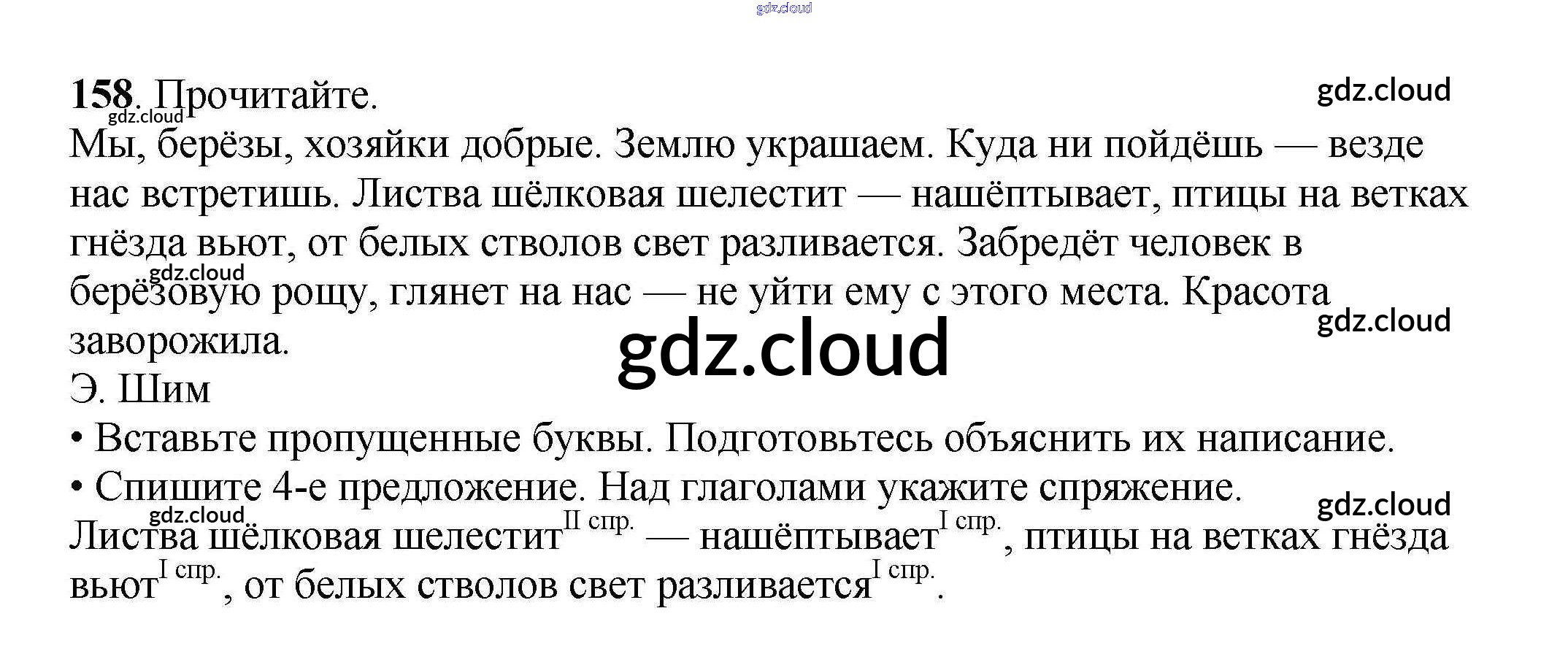 158. Прочитайте.

Мы, берёзы, хозяйки добрые. Землю украшаем. Куда ни пойдёшь — везде нас встретишь. Листва шёлковая шелестит — нашёптывает, птицы на ветках гнёзда вьют, от белых стволов свет разливается. Забредёт человек в берёзовую рощу, глянет на нас — не уйти ему с этого места. Красота заворожила.

Э. Шим

• Вставьте пропущенные буквы. Подготовьтесь объяснить их написание.
• Спишите 4-е предложение. Над глаголами укажите спряжение.

Листва шёлковая шелестит$^{II спр.}$ — нашёптывает$^{I спр.}$, птицы на ветках гнёзда вьют$^{I спр.}$, от белых стволов свет разливается$^{I спр.}$.

gdz.cloud